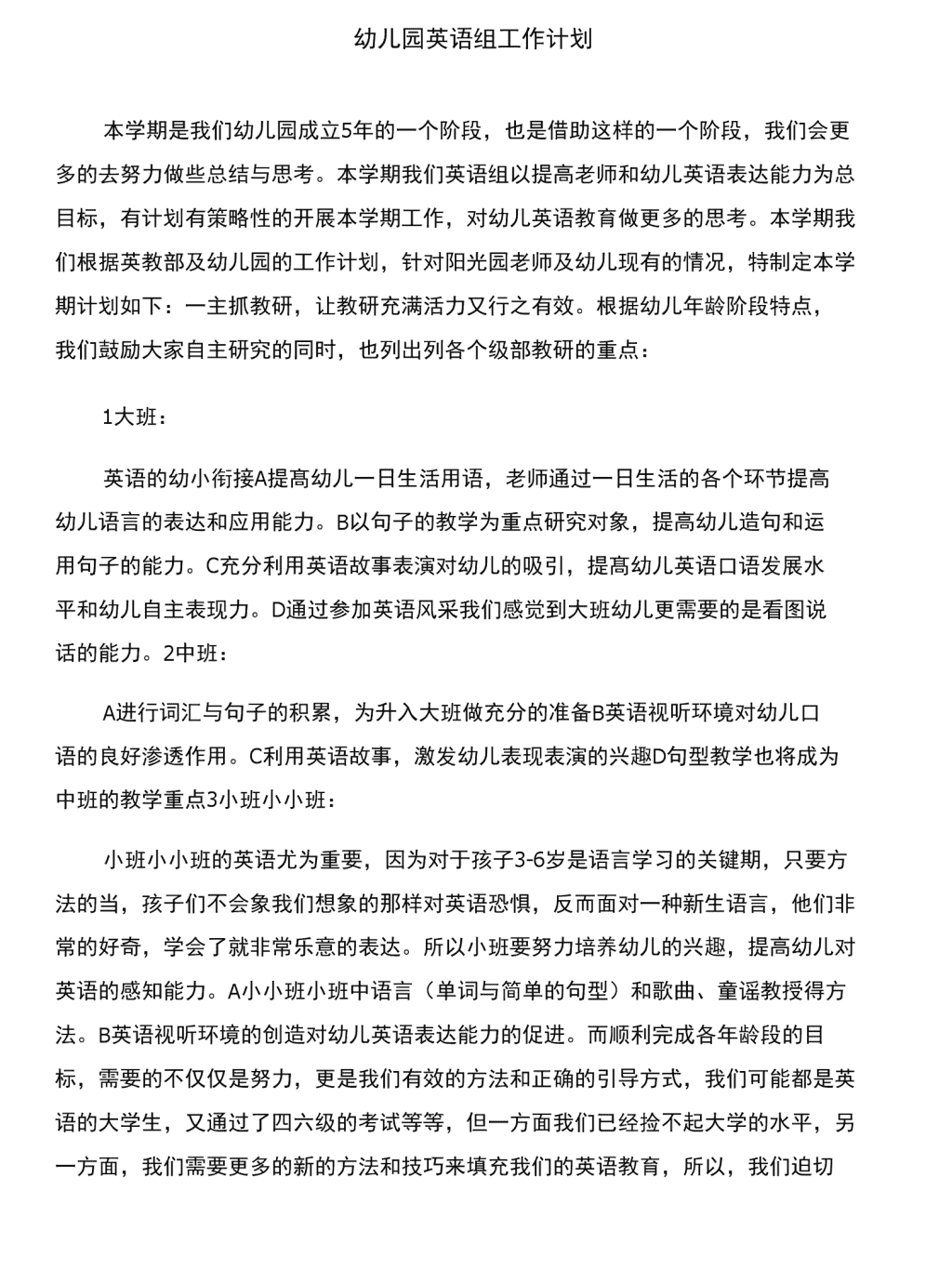 幼儿园英语组工作计划

本学期是我们幼儿园成立5年的一个阶段，也是借助这样的一个阶段，我们会更多的去努力做些总结与思考。本学期我们英语组以提高老师和幼儿英语表达能力为总目标，有计划有策略性的开展本学期工作，对幼儿英语教育做更多的思考。本学期我们根据英教部及幼儿园的工作计划，针对阳光园老师及幼儿现有的情况，特制定本学期计划如下：一主抓教研，让教研充满活力又行之有效。根据幼儿年龄阶段特点，我们鼓励大家自主研究的同时，也列出列各个级部教研的重点：

1大班：

英语的幼小衔接A提高幼儿一日生活用语，老师通过一日生活的各个环节提高幼儿语言的表达和应用能力。B以句子的教学为重点研究对象，提高幼儿造句和运用句子的能力。C充分利用英语故事表演对幼儿的吸引，提高幼儿英语口语发展水平和幼儿自主表现力。D通过参加英语风采我们感觉到大班幼儿更需要的是看图说话的能力。2中班：

A进行词汇与句子的积累，为升入大班做充分的准备B英语视听环境对幼儿口语的良好渗透作用。C利用英语故事，激发幼儿表现表演的兴趣D句型教学也将成为中班的教学重点3小班小小班：

小班小小班的英语尤为重要，因为对于孩子3-6岁是语言学习的关键期，只要方法的当，孩子们不会象我们想象的那样对英语恐惧，反而面对一种新生语言，他们非常的好奇，学会了就非常乐意的表达。所以小班要努力培养幼儿的兴趣，提高幼儿对英语的感知能力。A小小班小班中语言（单词与简单的句型）和歌曲、童谣教授得方法。B英语视听环境的创造对幼儿英语表达能力的促进。而顺利完成各年龄段的目标，需要的不仅仅是努力，更是我们有效的方法和正确的引导方式，我们可能都是英语的大学生，又通过了四六级的考试等等，但一方面我们已经捡不起大学的水平，另一方面，我们需要更多的新的方法和技巧来填充我们的英语教育，所以，我们迫切